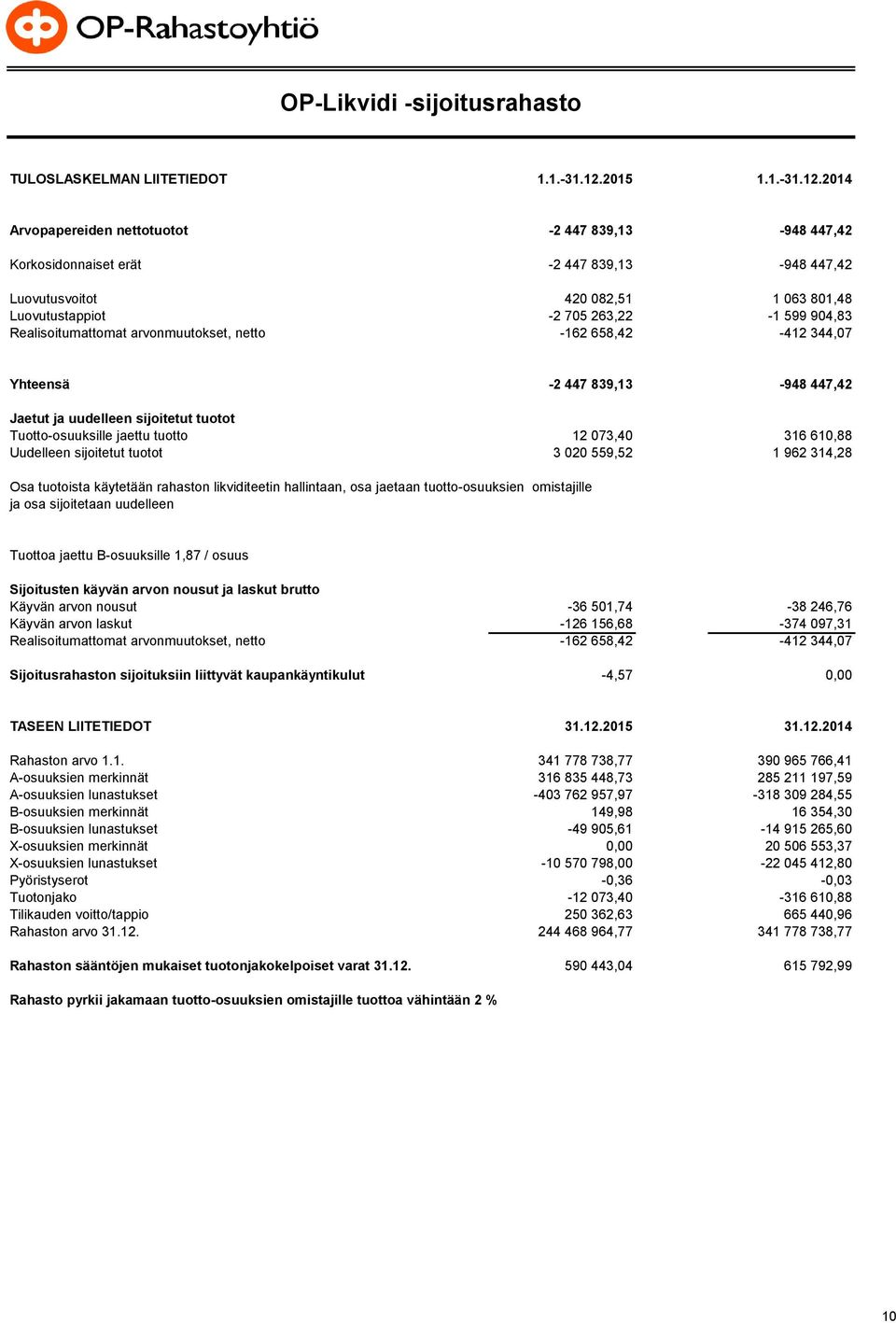 OP-Rahastoyhtiö

OP-Likvidi -sijoitusrahasto

| TULOSLASKELMAN LIITETIEDOT | 1.1.-31.12.2015 | 1.1.-31.12.2014 |
|---|---|---|
| Arvopapereiden nettotuotot | -2 447 839,13 | -948 447,42 |
| Korkosidonnaiset erät | -2 447 839,13 | -948 447,42 |
| Luovutusvoitot | 420 082,51 | 1 063 801,48 |
| Luovutustappiot | -2 705 263,22 | -1 599 904,83 |
| Realisoitumattomat arvonmuutokset, netto | -162 658,42 | -412 344,07 |
| Yhteensä | -2 447 839,13 | -948 447,42 |
| Jaetut ja uudelleen sijoitetut tuotot | | |
| Tuotto-osuuksille jaettu tuotto | 12 073,40 | 316 610,88 |
| Uudelleen sijoitetut tuotot | 3 020 559,52 | 1 962 314,28 |

Osa tuotoista käytetään rahaston likviditeetin hallintaan, osa jaetaan tuotto-osuuksien omistajille ja osa sijoitetaan uudelleen

Tuottoa jaettu B-osuuksille 1,87 / osuus

| Sijoitusten käyvän arvon nousut ja laskut brutto | | |
|---|---|---|
| Käyvän arvon nousut | -36 501,74 | -38 246,76 |
| Käyvän arvon laskut | -126 156,68 | -374 097,31 |
| Realisoitumattomat arvonmuutokset, netto | -162 658,42 | -412 344,07 |
| Sijoitusrahaston sijoituksiin liittyvät kaupankäyntikulut | -4,57 | 0,00 |

| TASEEN LIITETIEDOT | 31.12.2015 | 31.12.2014 |
|---|---|---|
| Rahaston arvo 1.1. | 341 778 738,77 | 390 965 766,41 |
| A-osuuksien merkinnät | 316 835 448,73 | 285 211 197,59 |
| A-osuuksien lunastukset | -403 762 957,97 | -318 309 284,55 |
| B-osuuksien merkinnät | 149,98 | 16 354,30 |
| B-osuuksien lunastukset | -49 905,61 | -14 915 265,60 |
| X-osuuksien merkinnät | 0,00 | 20 506 553,37 |
| X-osuuksien lunastukset | -10 570 798,00 | -22 045 412,80 |
| Pyöristyserot | -0,36 | -0,03 |
| Tuotonjako | -12 073,40 | -316 610,88 |
| Tilikauden voitto/tappio | 250 362,63 | 665 440,96 |
| Rahaston arvo 31.12. | 244 468 964,77 | 341 778 738,77 |
| Rahaston sääntöjen mukaiset tuotonjakokelpoiset varat 31.12. | 590 443,04 | 615 792,99 |

Rahasto pyrkii jakamaan tuotto-osuuksien omistajille tuottoa vähintään 2 %

10